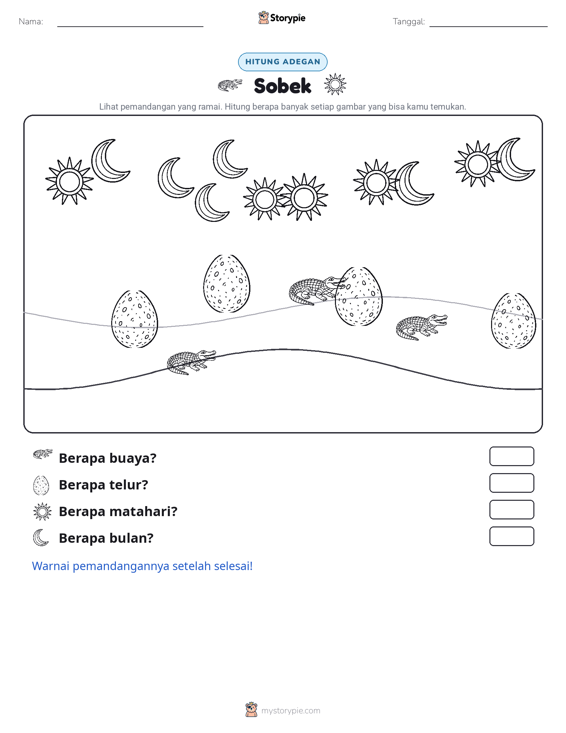 Nama: ____ Storypie Tanggal: ____

HITUNG ADEGAN

Sobek

Lihat pemandangan yang ramai. Hitung berapa banyak setiap gambar yang bisa kamu temukan.

Berapa buaya?

Berapa telur?

Berapa matahari?

Berapa bulan?

Warnai pemandangannya setelah selesai!

mystorypie.com